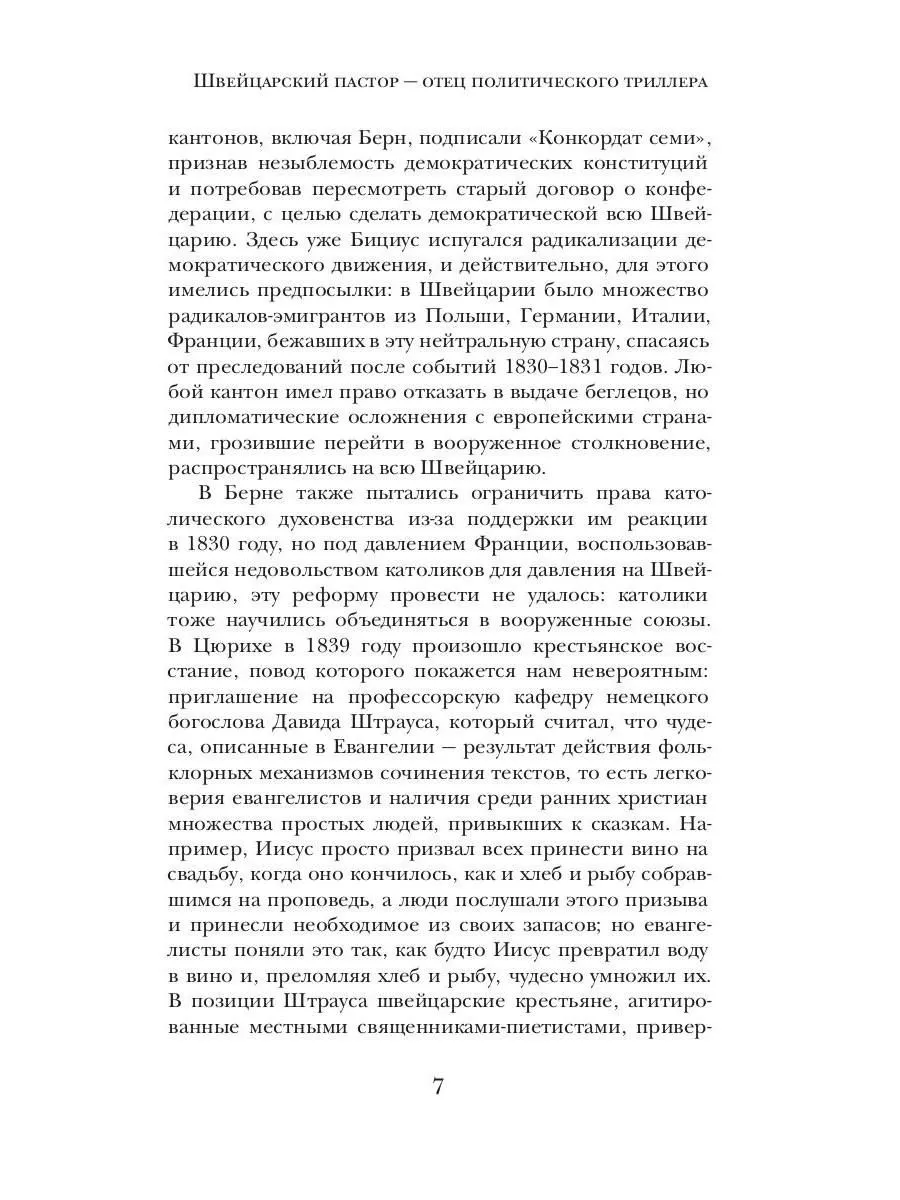 Швейцарский пастор — отец политического триллера

кантонов, включая Берн, подписали «Конкордат семи», признав незыблемость демократических конституций и потребовав пересмотреть старый договор о конфедерации, с целью сделать демократической всю Швейцарию. Здесь уже Бициус испугался радикализации демократического движения, и действительно, для этого имелись предпосылки: в Швейцарии было множество радикалов-эмигрантов из Польши, Германии, Италии, Франции, бежавших в эту нейтральную страну, спасаясь от преследований после событий 1830–1831 годов. Любой кантон имел право отказать в выдаче беглецов, но дипломатические осложнения с европейскими странами, грозившие перейти в вооруженное столкновение, распространялись на всю Швейцарию.

В Берне также пытались ограничить права католического духовенства из-за поддержки им реакции в 1830 году, но под давлением Франции, воспользовавшейся недовольством католиков для давления на Швейцарию, эту реформу провести не удалось: католики тоже научились объединяться в вооруженные союзы. В Цюрихе в 1839 году произошло крестьянское восстание, повод которого покажется нам невероятным: приглашение на профессорскую кафедру немецкого богослова Давида Штрауса, который считал, что чудеса, описанные в Евангелии — результат действия фольклорных механизмов сочинения текстов, то есть легковерия евангелистов и наличия среди ранних христиан множества простых людей, привыкших к сказкам. Например, Иисус просто призвал всех принести вино на свадьбу, когда оно кончилось, как и хлеб и рыбу собравшимся на проповедь, а люди послушали этого призыва и принесли необходимое из своих запасов; но евангелисты поняли это так, как будто Иисус превратил воду в вино и, преломляя хлеб и рыбу, чудесно умножил их. В позиции Штрауса швейцарские крестьяне, агитированные местными священниками-пиетистами, привер-

7